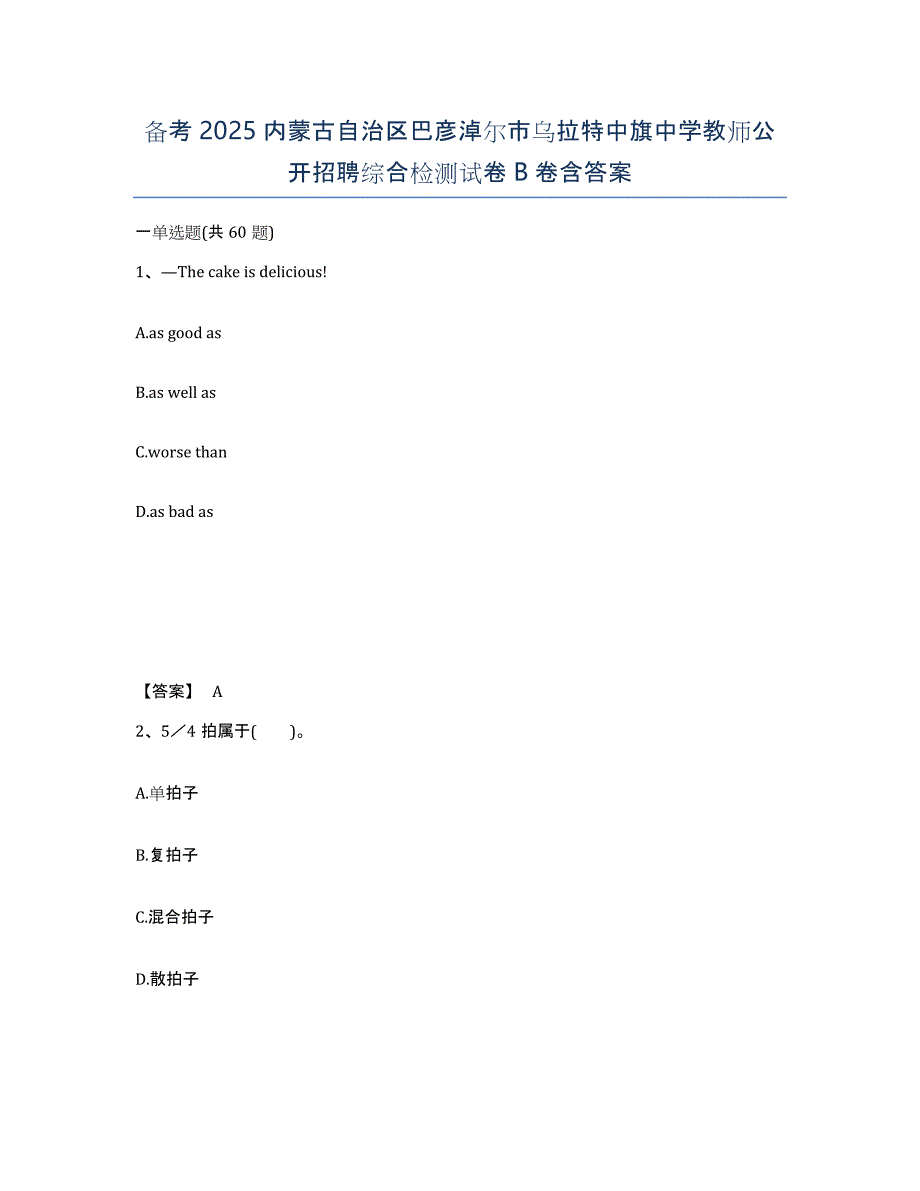 备考 2025 内蒙古自治区巴彦淖尔市乌拉特中旗中学教师公开招聘综合检测试卷 B 卷含答案

一单选题(共 60 题)

1、—The cake is delicious!

A.as good as

B.as well as

C.worse than

D.as bad as

【答案】 A

2、5／4 拍属于( )。

A.单拍子

B.复拍子

C.混合拍子

D.散拍子